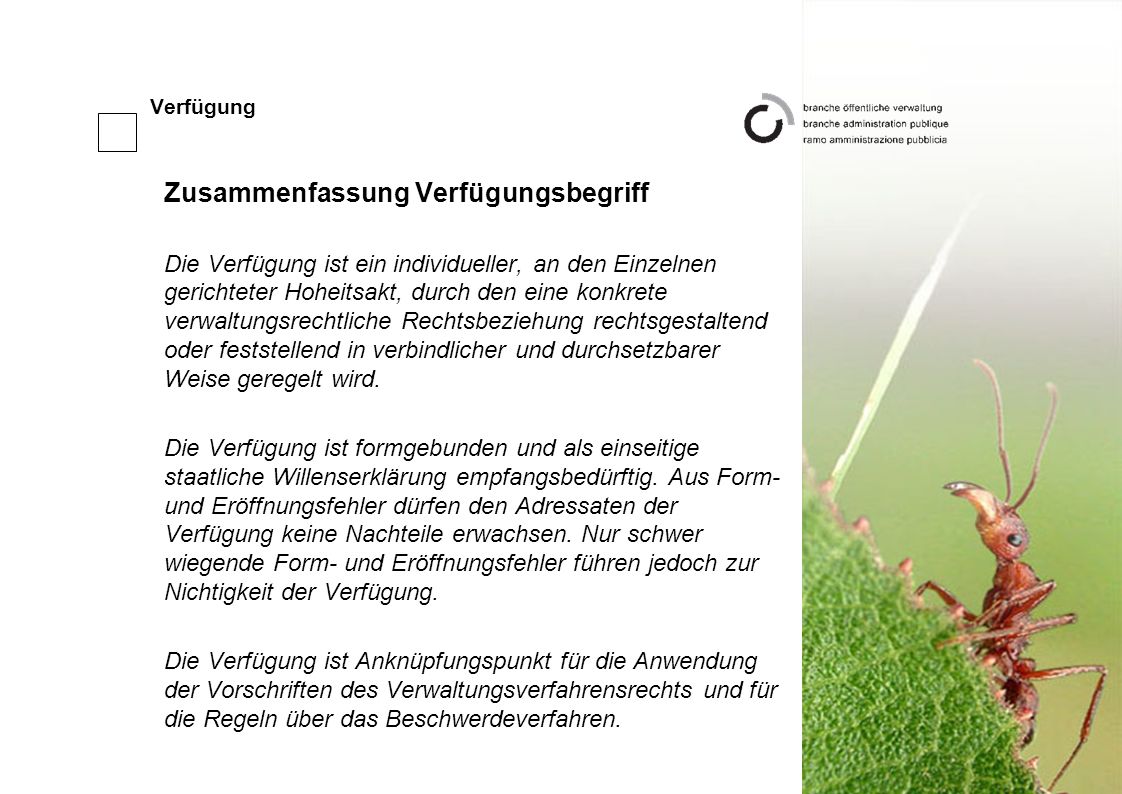 Verfügung

branche öffentliche verwaltung
branche administration publique
ramo amministrazione pubblicia

Zusammenfassung Verfügungsbegriff

Die Verfügung ist ein individueller, an den Einzelnen gerichteter Hoheitsakt, durch den eine konkrete verwaltungsrechtliche Rechtsbeziehung rechtsgestaltend oder feststellend in verbindlicher und durchsetzbarer Weise geregelt wird.

Die Verfügung ist formgebunden und als einseitige staatliche Willenserklärung empfangsbedürftig. Aus Form- und Eröffnungsfehler dürfen den Adressaten der Verfügung keine Nachteile erwachsen. Nur schwer wiegende Form- und Eröffnungsfehler führen jedoch zur Nichtigkeit der Verfügung.

Die Verfügung ist Anknüpfungspunkt für die Anwendung der Vorschriften des Verwaltungsverfahrensrechts und für die Regeln über das Beschwerdeverfahren.